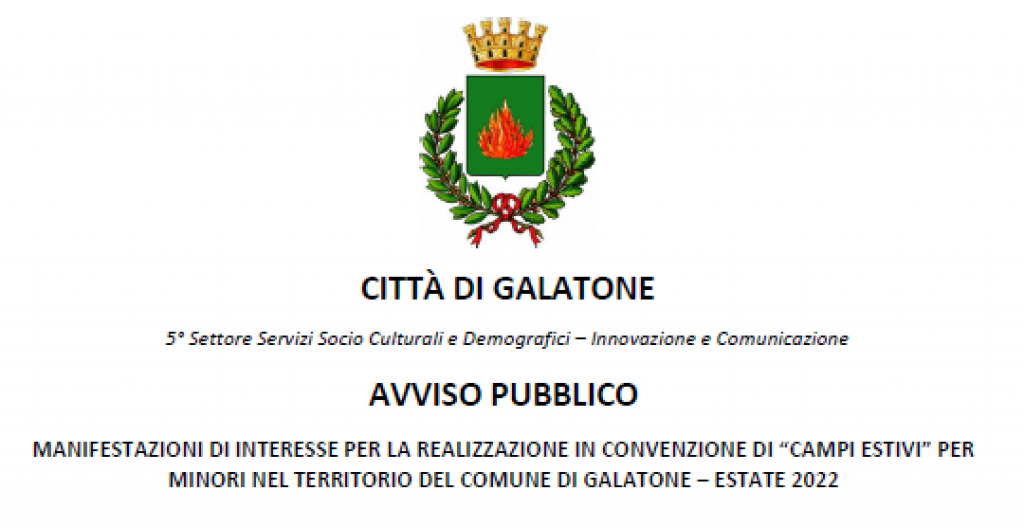 CITTÀ DI GALATONE

5° Settore Servizi Socio Culturali e Demografici – Innovazione e Comunicazione

AVVISO PUBBLICO

MANIFESTAZIONI DI INTERESSE PER LA REALIZZAZIONE IN CONVENZIONE DI "CAMPI ESTIVI" PER MINORI NEL TERRITORIO DEL COMUNE DI GALATONE – ESTATE 2022